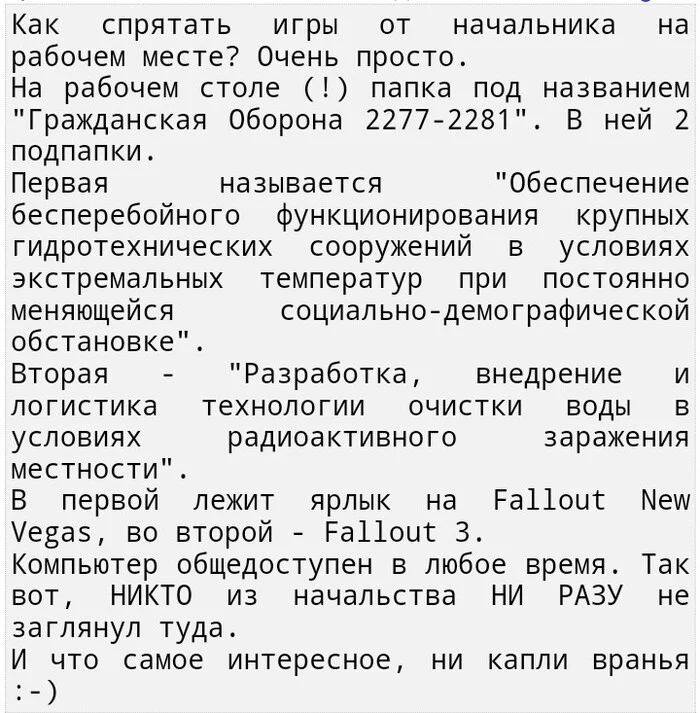 Как спрятать игры от начальника на рабочем месте? Очень просто.
На рабочем столе (!) папка под названием "Гражданская Оборона 2277-2281". В ней 2 подпапки.
Первая называется "Обеспечение бесперебойного функционирования крупных гидротехнических сооружений в условиях экстремальных температур при постоянно меняющейся социально-демографической обстановке".
Вторая - "Разработка, внедрение и логистика технологии очистки воды в условиях радиоактивного заражения местности".
В первой лежит ярлык на Fallout New Vegas, во второй - Fallout 3.
Компьютер общедоступен в любое время. Так вот, НИКТО из начальства НИ РАЗУ не заглянул туда.
И что самое интересное, ни капли вранья :-)